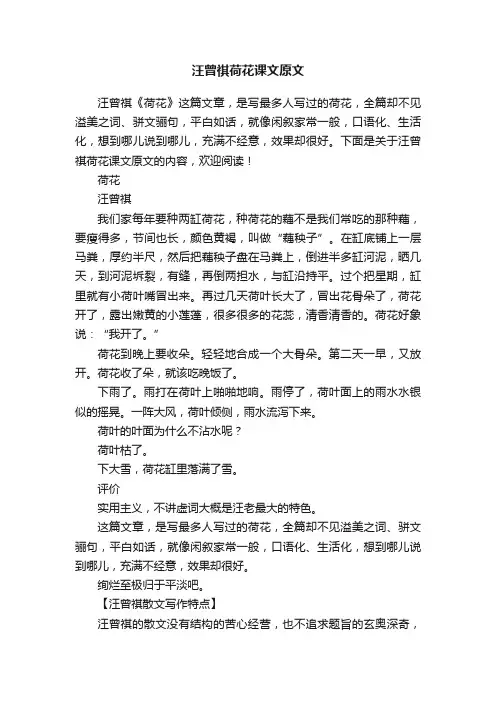 汪曾祺荷花课文原文

汪曾祺《荷花》这篇文章，是写最多人写过的荷花，全篇却不见溢美之词、骈文骊句，平白如话，就像闲叙家常一般，口语化、生活化，想到哪儿说到哪儿，充满不经意，效果却很好。下面是关于汪曾祺荷花课文原文的内容，欢迎阅读！

荷花

汪曾祺

我们家每年要种两缸荷花，种荷花的藕不是我们常吃的那种藕，要瘦得多，节间也长，颜色黄褐，叫做“藕秧子”。在缸底铺上一层马粪，厚约半尺，然后把藕秧子盘在马粪上，倒进半多缸河泥，晒几天，到河泥坼裂，有缝，再倒两担水，与缸沿持平。过个把星期，缸里就有小荷叶嘴冒出来。再过几天荷叶长大了，冒出花骨朵了，荷花开了，露出嫩黄的小莲蓬，很多很多的花蕊，清香清香的。荷花好象说：“我开了。”

荷花到晚上要收朵。轻轻地合成一个大骨朵。第二天一早，又放开。荷花收了朵，就该吃晚饭了。

下雨了。雨打在荷叶上啪啪地响。雨停了，荷叶面上的雨水水银似的摇晃。一阵大风，荷叶倾侧，雨水流泻下来。

荷叶的叶面为什么不沾水呢？

荷叶枯了。

下大雪，荷花缸里落满了雪。

评价

实用主义，不讲虚词大概是汪老最大的特色。

这篇文章，是写最多人写过的荷花，全篇却不见溢美之词、骈文骊句，平白如话，就像闲叙家常一般，口语化、生活化，想到哪儿说到哪儿，充满不经意，效果却很好。

绚烂至极归于平淡吧。

【汪曾祺散文写作特点】

汪曾祺的散文没有结构的苦心经营，也不追求题旨的玄奥深奇，